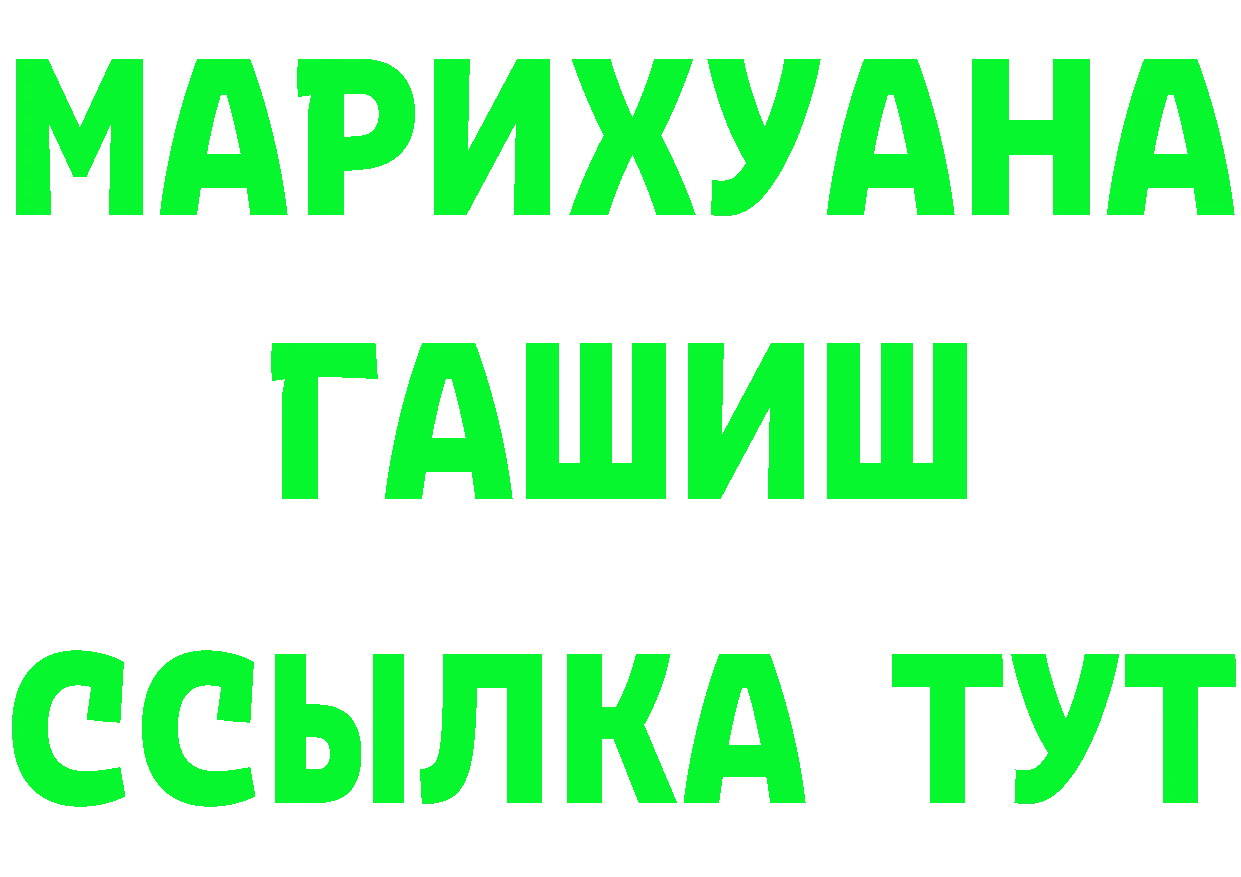 МАРИХУАНА
ГАШИШ
ССЫЛКА ТУТ